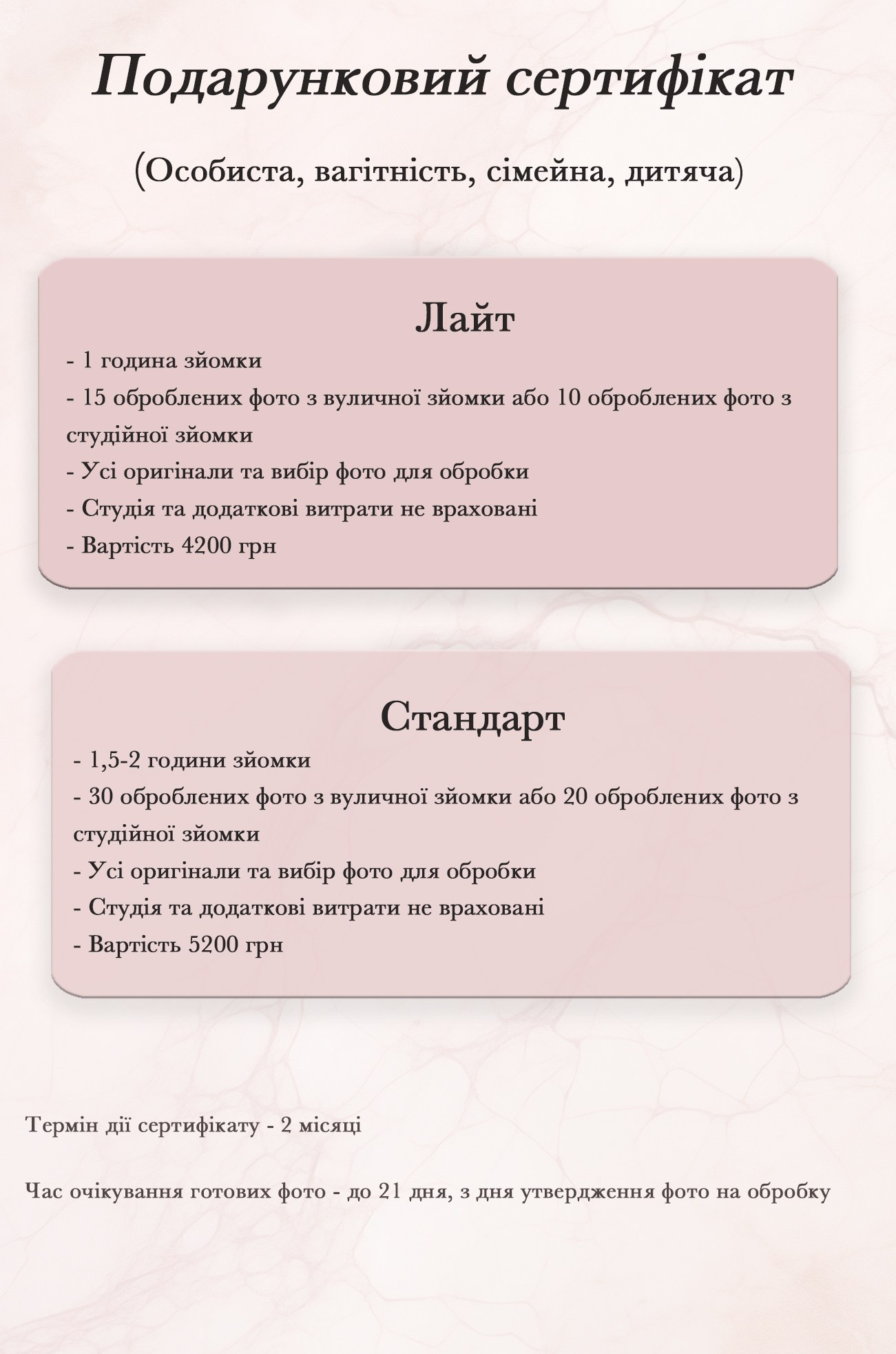 Подарунковий сертифікат

(Особиста, вагітність, сімейна, дитяча)

Лайт

- 1 година зйомки
- 15 оброблених фото з вуличної зйомки або 10 оброблених фото з студійної зйомки
- Усі оригінали та вибір фото для обробки
- Студія та додаткові витрати не враховані
- Вартість 4200 грн

Стандарт

- 1,5-2 години зйомки
- 30 оброблених фото з вуличної зйомки або 20 оброблених фото з студійної зйомки
- Усі оригінали та вибір фото для обробки
- Студія та додаткові витрати не враховані
- Вартість 5200 грн

Термін дії сертифікату - 2 місяці

Час очікування готових фото - до 21 дня, з дня утвердження фото на обробку